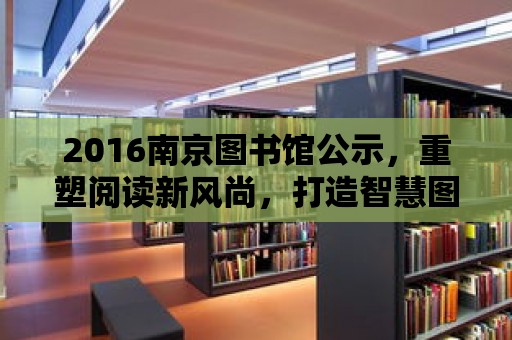 2016南京图书馆公示，重塑阅读新风尚，打造智慧图